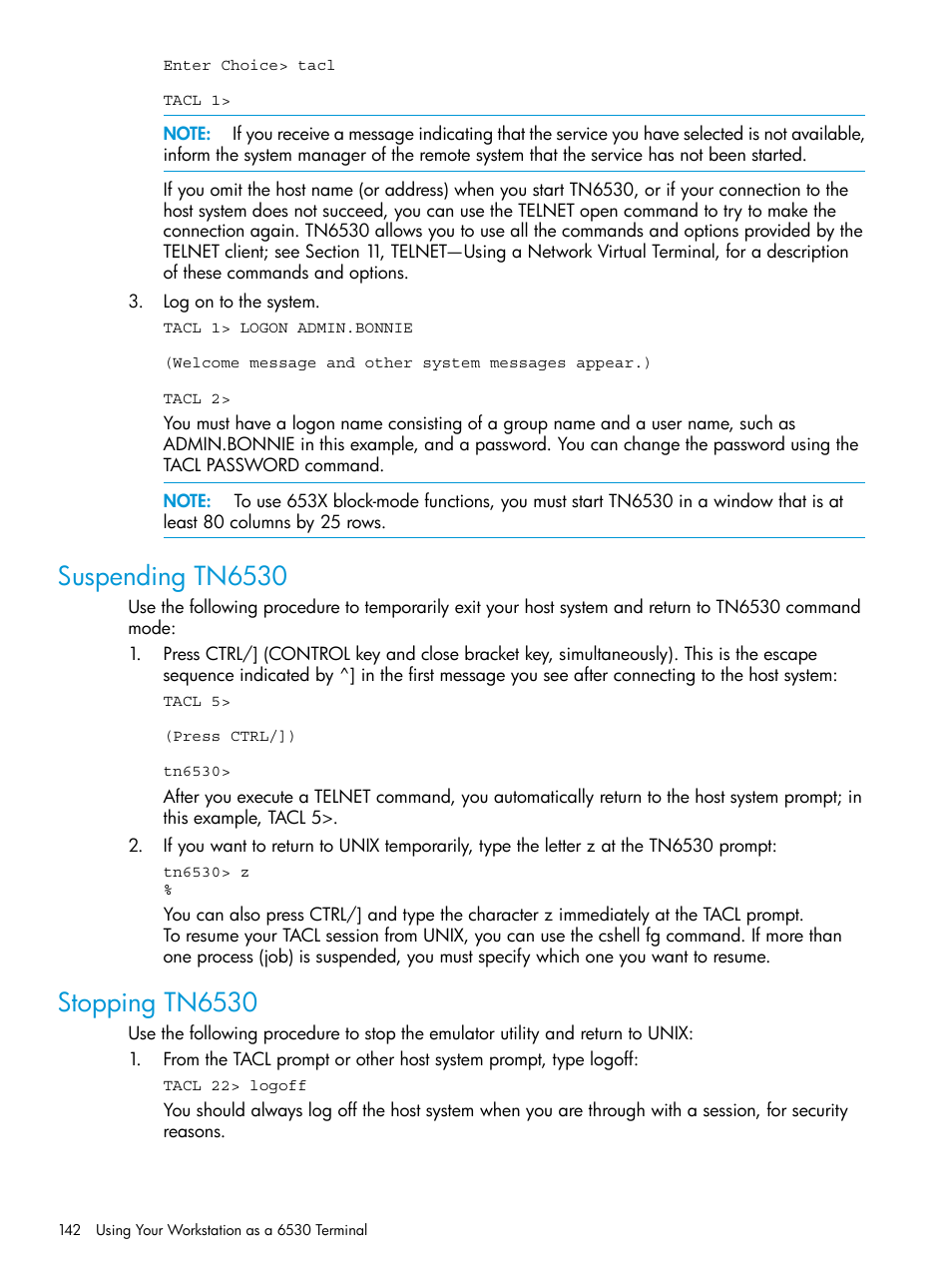 Enter Choice> tacl

TACL 1>

NOTE: If you receive a message indicating that the service you have selected is not available, inform the system manager of the remote system that the service has not been started.

If you omit the host name (or address) when you start TN6530, or if your connection to the host system does not succeed, you can use the TELNET open command to try to make the connection again. TN6530 allows you to use all the commands and options provided by the TELNET client; see Section 11, TELNET—Using a Network Virtual Terminal, for a description of these commands and options.

3. Log on to the system.

TACL 1> LOGON ADMIN.BONNIE

(Welcome message and other system messages appear.)

TACL 2>

You must have a logon name consisting of a group name and a user name, such as ADMIN.BONNIE in this example, and a password. You can change the password using the TACL PASSWORD command.

NOTE: To use 653X block-mode functions, you must start TN6530 in a window that is at least 80 columns by 25 rows.

Suspending TN6530

Use the following procedure to temporarily exit your host system and return to TN6530 command mode:

1. Press CTRL/] (CONTROL key and close bracket key, simultaneously). This is the escape sequence indicated by ^] in the first message you see after connecting to the host system:

TACL 5>

(Press CTRL/])

tn6530>

After you execute a TELNET command, you automatically return to the host system prompt; in this example, TACL 5>.

2. If you want to return to UNIX temporarily, type the letter z at the TN6530 prompt:

tn6530> z
%

You can also press CTRL/] and type the character z immediately at the TACL prompt.
To resume your TACL session from UNIX, you can use the cshell fg command. If more than one process (job) is suspended, you must specify which one you want to resume.

Stopping TN6530

Use the following procedure to stop the emulator utility and return to UNIX:

1. From the TACL prompt or other host system prompt, type logoff:

TACL 22> logoff

You should always log off the host system when you are through with a session, for security reasons.

142 Using Your Workstation as a 6530 Terminal